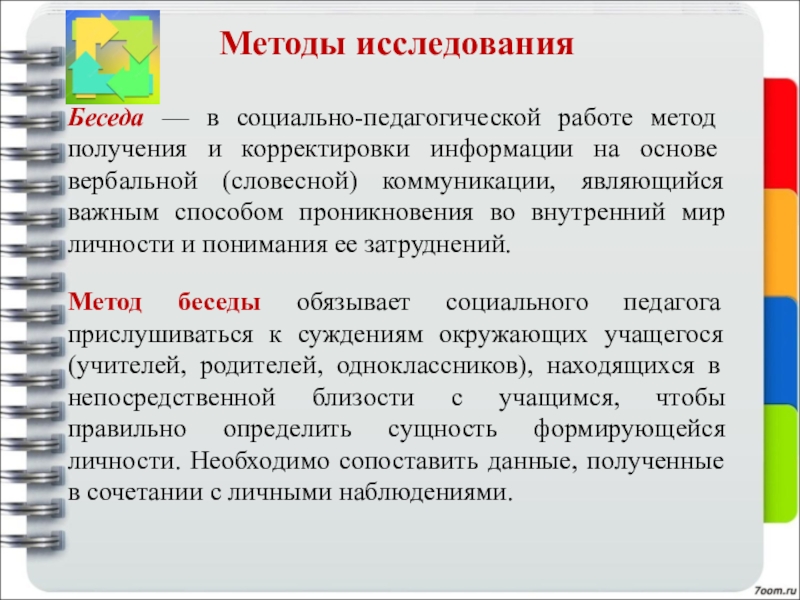 Методы исследования

Беседа — в социально-педагогической работе метод получения и корректировки информации на основе вербальной (словесной) коммуникации, являющийся важным способом проникновения во внутренний мир личности и понимания ее затруднений.

Метод беседы обязывает социального педагога прислушиваться к суждениям окружающих учащегося (учителей, родителей, одноклассников), находящихся в непосредственной близости с учащимся, чтобы правильно определить сущность формирующейся личности. Необходимо сопоставить данные, полученные в сочетании с личными наблюдениями.

7oom.ru